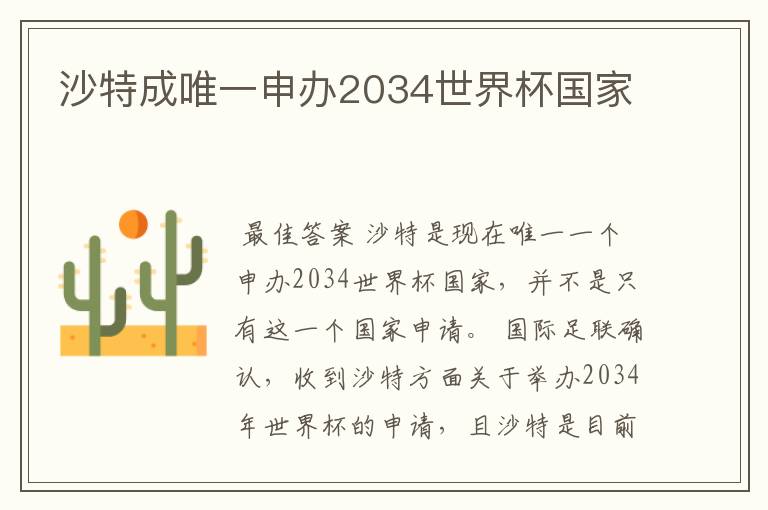 沙特成唯一申办2034世界杯国家

最佳答案 沙特是现在唯一一个申办2034世界杯国家，并不是只有这一个国家申请。 国际足联确认，收到沙特方面关于举办2034年世界杯的申请，且沙特是目前